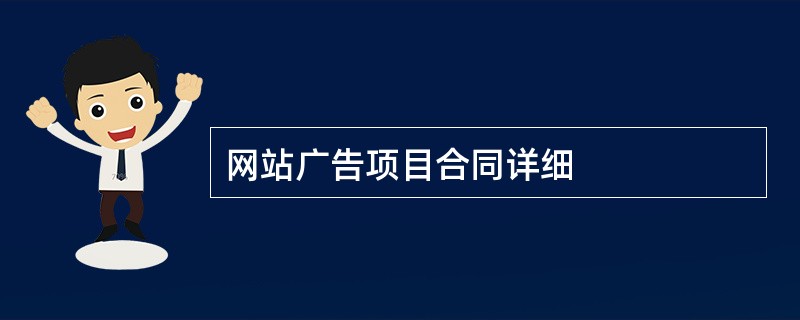 网站广告项目合同详细